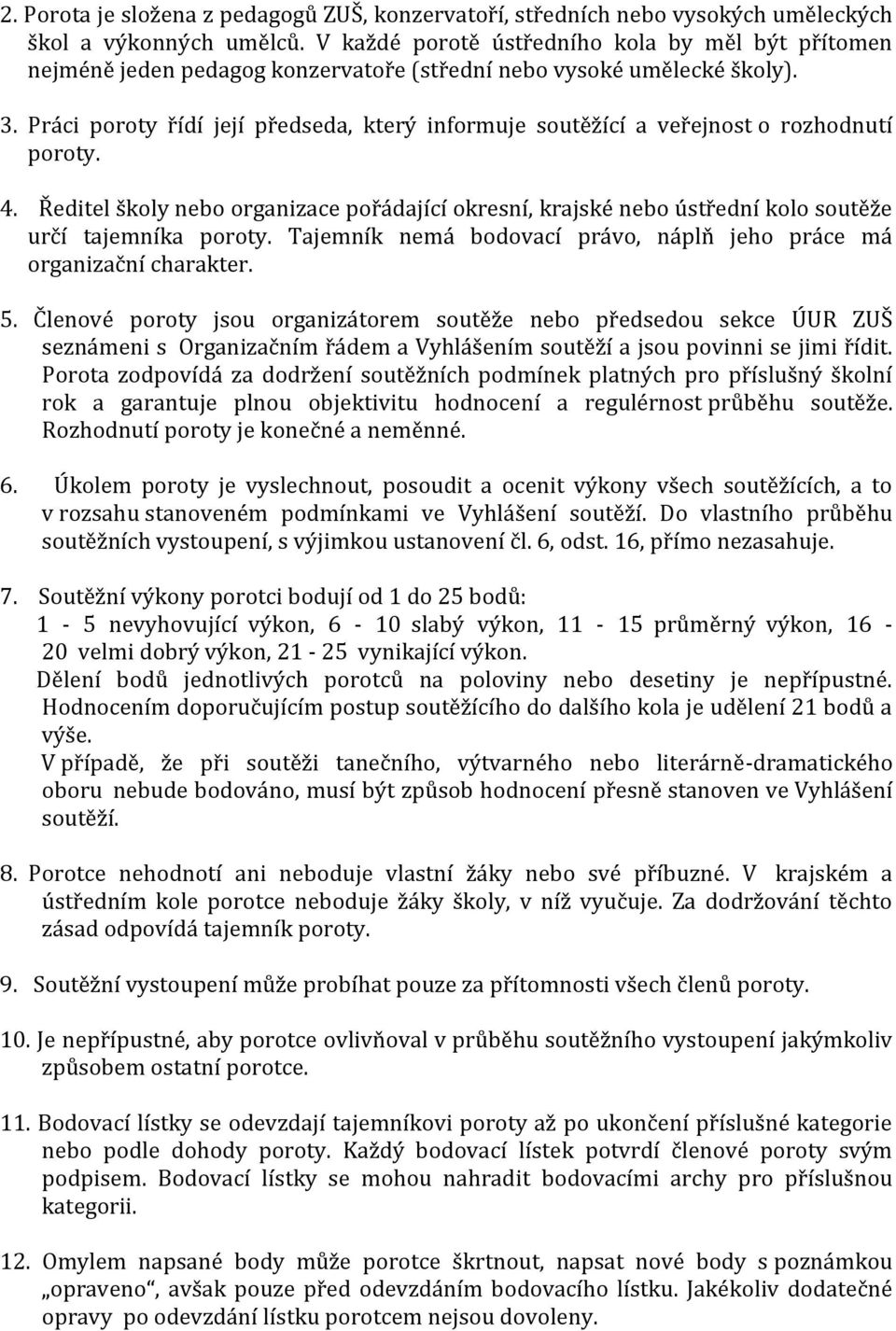 2. Porota je složena z pedagogů ZUŠ, konzervatoří, středních nebo vysokých uměleckých škol a výkonných umělců. V každé porotě ústředního kola by měl být přítomen nejméně jeden pedagog konzervatoře (střední nebo vysoké umělecké školy).

3. Práci poroty řídí její předseda, který informuje soutěžící a veřejnost o rozhodnutí poroty.

4. Ředitel školy nebo organizace pořádající okresní, krajské nebo ústřední kolo soutěže určí tajemníka poroty. Tajemník nemá bodovací právo, náplň jeho práce má organizační charakter.

5. Členové poroty jsou organizátorem soutěže nebo předsedou sekce ÚUR ZUŠ seznámeni s Organizačním řádem a Vyhlášením soutěží a jsou povinni se jimi řídit. Porota zodpovídá za dodržení soutěžních podmínek platných pro příslušný školní rok a garantuje plnou objektivitu hodnocení a regulérnost průběhu soutěže. Rozhodnutí poroty je konečné a neměnné.

6. Úkolem poroty je vyslechnout, posoudit a ocenit výkony všech soutěžících, a to v rozsahu stanoveném podmínkami ve Vyhlášení soutěží. Do vlastního průběhu soutěžních vystoupení, s výjimkou ustanovení čl. 6, odst. 16, přímo nezasahuje.

7. Soutěžní výkony porotci bodují od 1 do 25 bodů:
1 - 5 nevyhovující výkon, 6 - 10 slabý výkon, 11 - 15 průměrný výkon, 16 - 20 velmi dobrý výkon, 21 - 25 vynikající výkon.
Dělení bodů jednotlivých porotců na poloviny nebo desetiny je nepřípustné. Hodnocením doporučujícím postup soutěžícího do dalšího kola je udělení 21 bodů a výše.
V případě, že při soutěži tanečního, výtvarného nebo literárně-dramatického oboru nebude bodováno, musí být způsob hodnocení přesně stanoven ve Vyhlášení soutěží.

8. Porotce nehodnotí ani neboduje vlastní žáky nebo své příbuzné. V krajském a ústředním kole porotce neboduje žáky školy, v níž vyučuje. Za dodržování těchto zásad odpovídá tajemník poroty.

9. Soutěžní vystoupení může probíhat pouze za přítomnosti všech členů poroty.

10. Je nepřípustné, aby porotce ovlivňoval v průběhu soutěžního vystoupení jakýmkoliv způsobem ostatní porotce.

11. Bodovací lístky se odevzdají tajemníkovi poroty až po ukončení příslušné kategorie nebo podle dohody poroty. Každý bodovací lístek potvrdí členové poroty svým podpisem. Bodovací lístky se mohou nahradit bodovacími archy pro příslušnou kategorii.

12. Omylem napsané body může porotce škrtnout, napsat nové body s poznámkou „opraveno“, avšak pouze před odevzdáním bodovacího lístku. Jakékoliv dodatečné opravy po odevzdání lístku porotcem nejsou dovoleny.